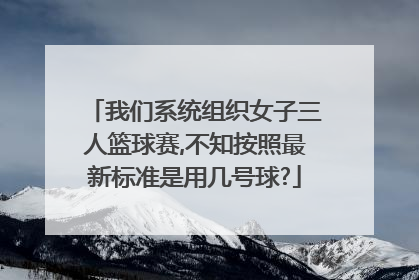 「我们系统组织女子三人篮球赛,不知按照最新标准是用几号球?」